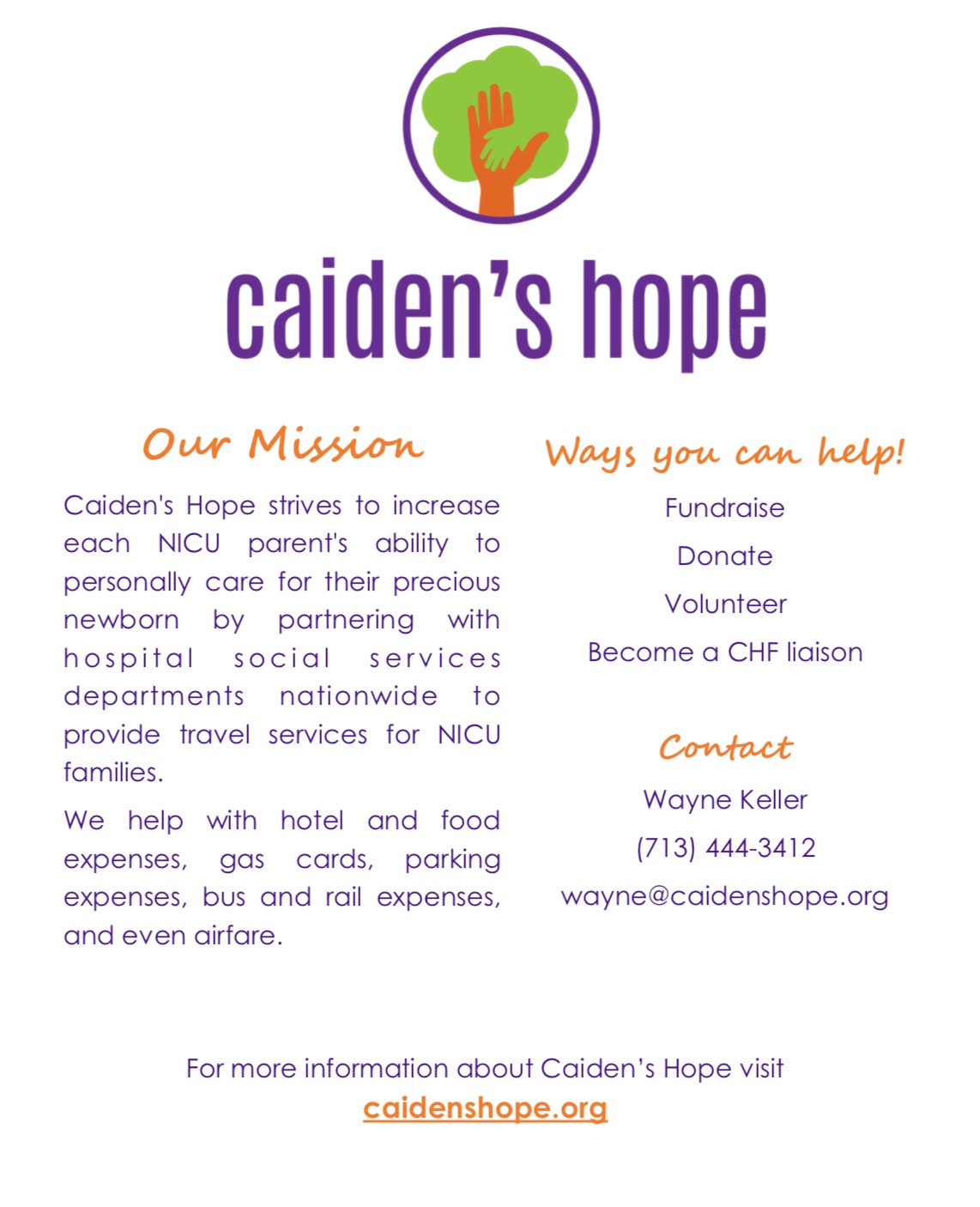 caiden's hope

Our Mission

Caiden's Hope strives to increase each NICU parent's ability to personally care for their precious newborn by partnering with hospital social services departments nationwide to provide travel services for NICU families.

We help with hotel and food expenses, gas cards, parking expenses, bus and rail expenses, and even airfare.

Ways you can help!

Fundraise

Donate

Volunteer

Become a CHF liaison

Contact

Wayne Keller

(713) 444-3412

wayne@caidenshope.org

For more information about Caiden's Hope visit
caidenshope.org